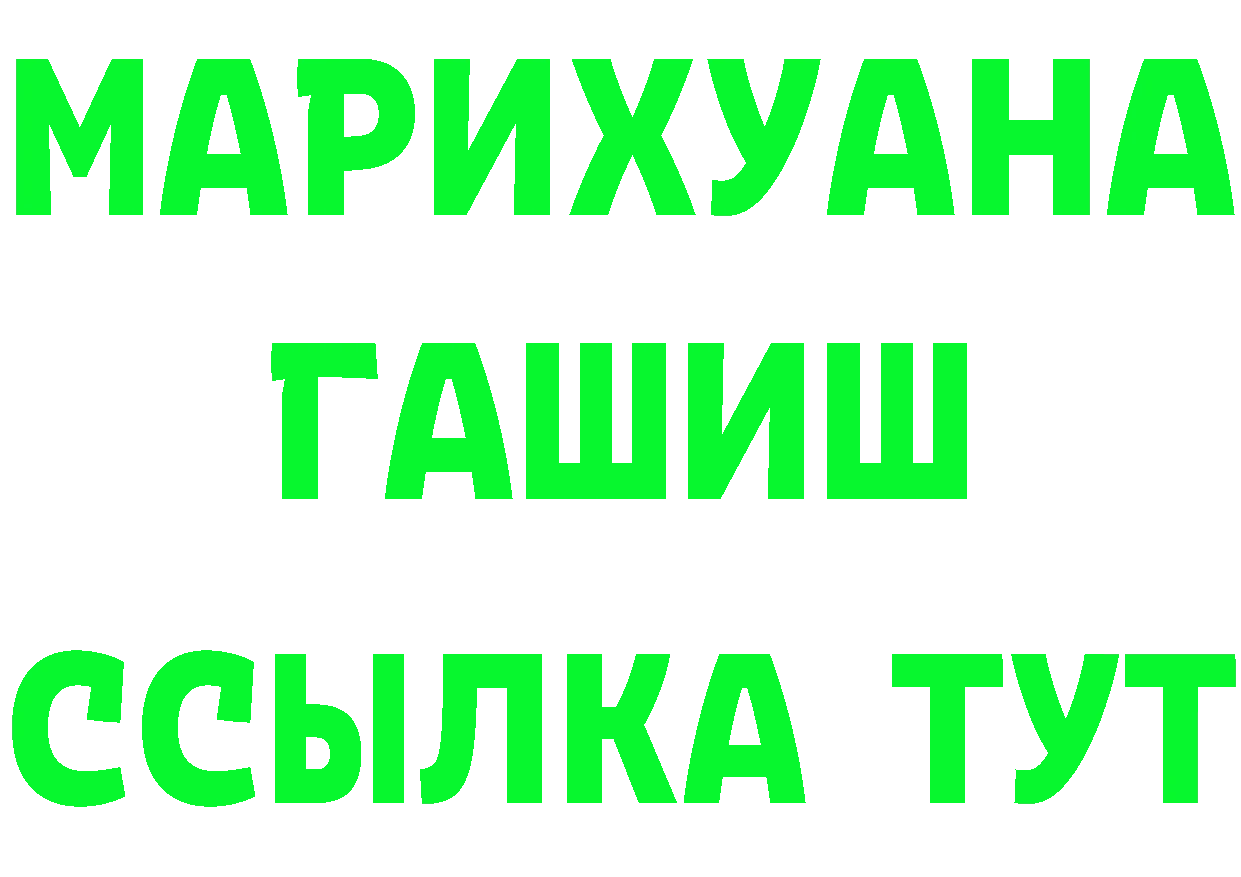 МАРИХУАНА
ГАШИШ
ССЫЛКА ТУТ